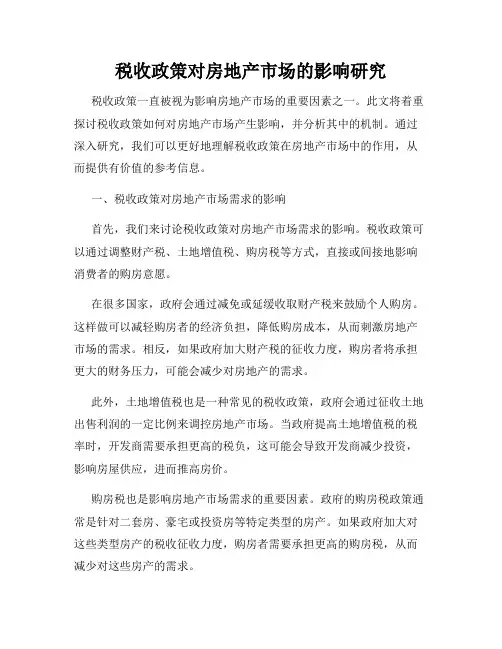 税收政策对房地产市场的影响研究

税收政策一直被视为影响房地产市场的重要因素之一。此文将着重探讨税收政策如何对房地产市场产生影响，并分析其中的机制。通过深入研究，我们可以更好地理解税收政策在房地产市场中的作用，从而提供有价值的参考信息。

一、税收政策对房地产市场需求的影响

首先，我们来讨论税收政策对房地产市场需求的影响。税收政策可以通过调整财产税、土地增值税、购房税等方式，直接或间接地影响消费者的购房意愿。

在很多国家，政府会通过减免或延缓收取财产税来鼓励个人购房。这样做可以减轻购房者的经济负担，降低购房成本，从而刺激房地产市场的需求。相反，如果政府加大财产税的征收力度，购房者将承担更大的财务压力，可能会减少对房地产的需求。

此外，土地增值税也是一种常见的税收政策，政府会通过征收土地出售利润的一定比例来调控房地产市场。当政府提高土地增值税的税率时，开发商需要承担更高的税负，这可能会导致开发商减少投资，影响房屋供应，进而推高房价。

购房税也是影响房地产市场需求的重要因素。政府的购房税政策通常是针对二套房、豪宅或投资房等特定类型的房产。如果政府加大对这些类型房产的税收征收力度，购房者需要承担更高的购房税，从而减少对这些房产的需求。